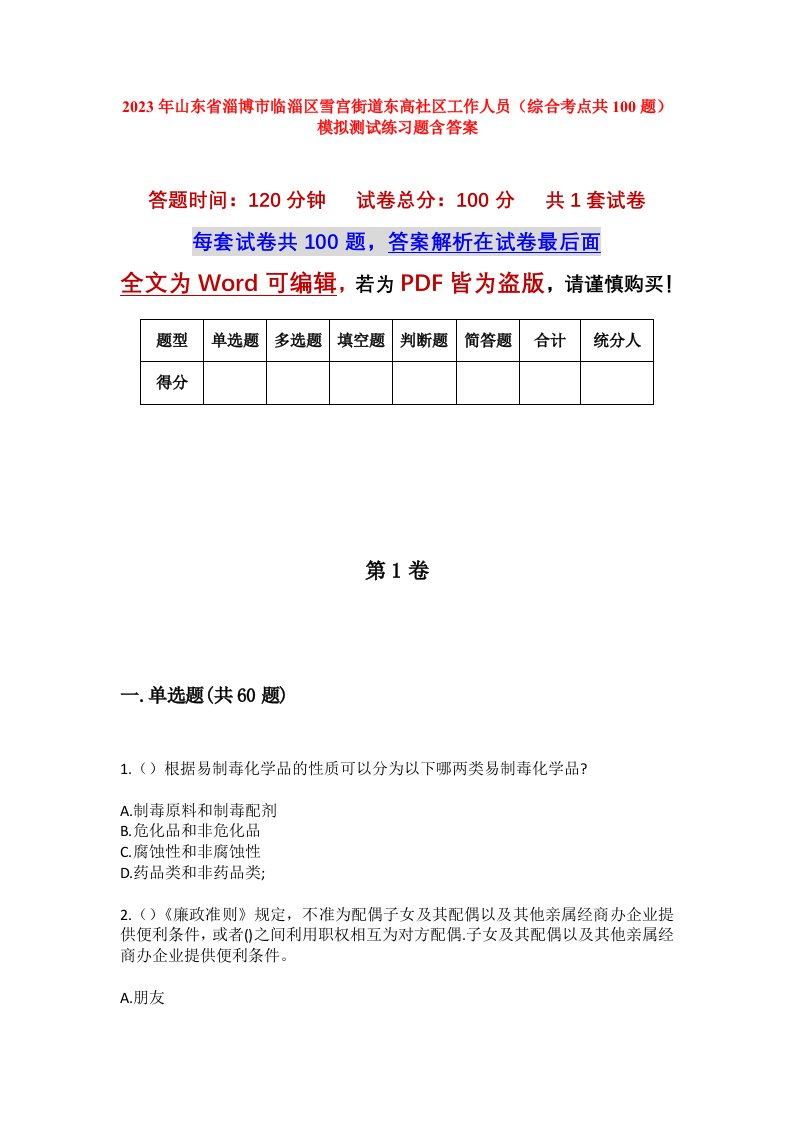 2023年山东省淄博市临淄区雪宫街道东高社区工作人员（综合考点共100题）模拟测试练习题含答案

答题时间：120分钟　试卷总分：100分　共1套试卷

每套试卷共100题，答案解析在试卷最后面

全文为Word可编辑，若为PDF皆为盗版，请谨慎购买！

| 题型 | 单选题 | 多选题 | 填空题 | 判断题 | 简答题 | 合计 | 统分人 |
|---|---|---|---|---|---|---|---|
| 得分 | | | | | | | |

第1卷

一.单选题(共60题)

1.（）根据易制毒化学品的性质可以分为以下哪两类易制毒化学品?

A.制毒原料和制毒配剂
B.危化品和非危化品
C.腐蚀性和非腐蚀性
D.药品类和非药品类;

2.（）《廉政准则》规定，不准为配偶子女及其配偶以及其他亲属经商办企业提供便利条件，或者()之间利用职权相互为对方配偶.子女及其配偶以及其他亲属经商办企业提供便利条件。

A.朋友